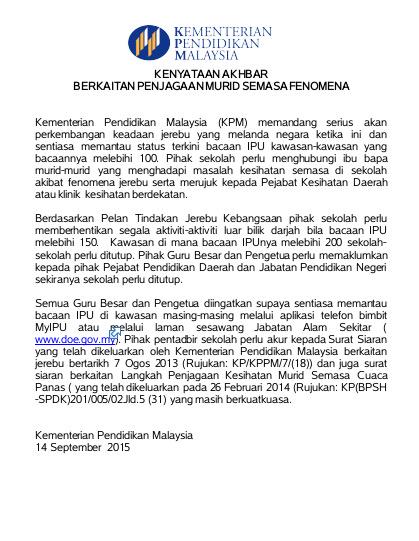 KEMENTERIAN PENDIDIKAN MALAYSIA

KENYATAAN AKHBAR
BERKAITAN PENJAGAAN MURID SEMASA FENOMENA

Kementerian Pendidikan Malaysia (KPM) memandang serius akan perkembangan keadaan jerebu yang melanda negara ketika ini dan sentiasa memantau status terkini bacaan IPU kawasan-kawasan yang bacaannya melebihi 100. Pihak sekolah perlu menghubungi ibu bapa murid-murid yang menghadapi masalah kesihatan semasa di sekolah akibat fenomena jerebu serta merujuk kepada Pejabat Kesihatan Daerah atau klinik kesihatan berdekatan.

Berdasarkan Pelan Tindakan Jerebu Kebangsaan pihak sekolah perlu memberhentikan segala aktiviti-aktiviti luar bilik darjah bila bacaan IPU melebihi 150. Kawasan di mana bacaan IPUnya melebihi 200 sekolah-sekolah perlu ditutup. Pihak Guru Besar dan Pengetua perlu memaklumkan kepada pihak Pejabat Pendidikan Daerah dan Jabatan Pendidikan Negeri sekiranya sekolah perlu ditutup.

Semua Guru Besar dan Pengetua diingatkan supaya sentiasa memantau bacaan IPU di kawasan masing-masing melalui aplikasi telefon bimbit MyIPU atau melalui laman sesawang Jabatan Alam Sekitar ( www.doe.gov.my). Pihak pentadbir sekolah perlu akur kepada Surat Siaran yang telah dikeluarkan oleh Kementerian Pendidikan Malaysia berkaitan jerebu bertarikh 7 Ogos 2013 (Rujukan: KP/KPPM/7/(18)) dan juga surat siaran berkaitan Langkah Penjagaan Kesihatan Murid Semasa Cuaca Panas ( yang telah dikeluarkan pada 26 Februari 2014 (Rujukan: KP(BPSH -SPDK)201/005/02Jld.5 (31) yang masih berkuatkuasa.

Kementerian Pendidikan Malaysia
14 September 2015